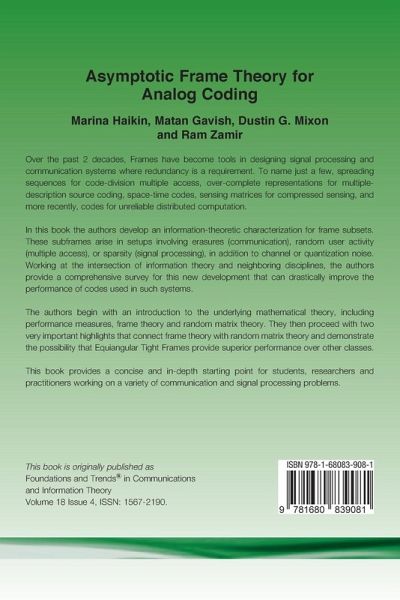 Asymptotic Frame Theory for Analog Coding

Marina Haikin, Matan Gavish, Dustin G. Mixon and Ram Zamir

Over the past 2 decades, Frames have become tools in designing signal processing and communication systems where redundancy is a requirement. To name just a few, spreading sequences for code-division multiple access, over-complete representations for multiple-description source coding, space-time codes, sensing matrices for compressed sensing, and more recently, codes for unreliable distributed computation.

In this book the authors develop an information-theoretic characterization for frame subsets. These subframes arise in setups involving erasures (communication), random user activity (multiple access), or sparsity (signal processing), in addition to channel or quantization noise. Working at the intersection of information theory and neighboring disciplines, the authors provide a comprehensive survey for this new development that can drastically improve the performance of codes used in such systems.

The authors begin with an introduction to the underlying mathematical theory, including performance measures, frame theory and random matrix theory. They then proceed with two very important highlights that connect frame theory with random matrix theory and demonstrate the possibility that Equiangular Tight Frames provide superior performance over other classes.

This book provides a concise and in-depth starting point for students, researchers and practitioners working on a variety of communication and signal processing problems.

This book is originally published as Foundations and Trends® in Communications and Information Theory Volume 18 Issue 4, ISSN: 1567-2190.

ISBN 978-1-68083-908-1

9 781680 839081